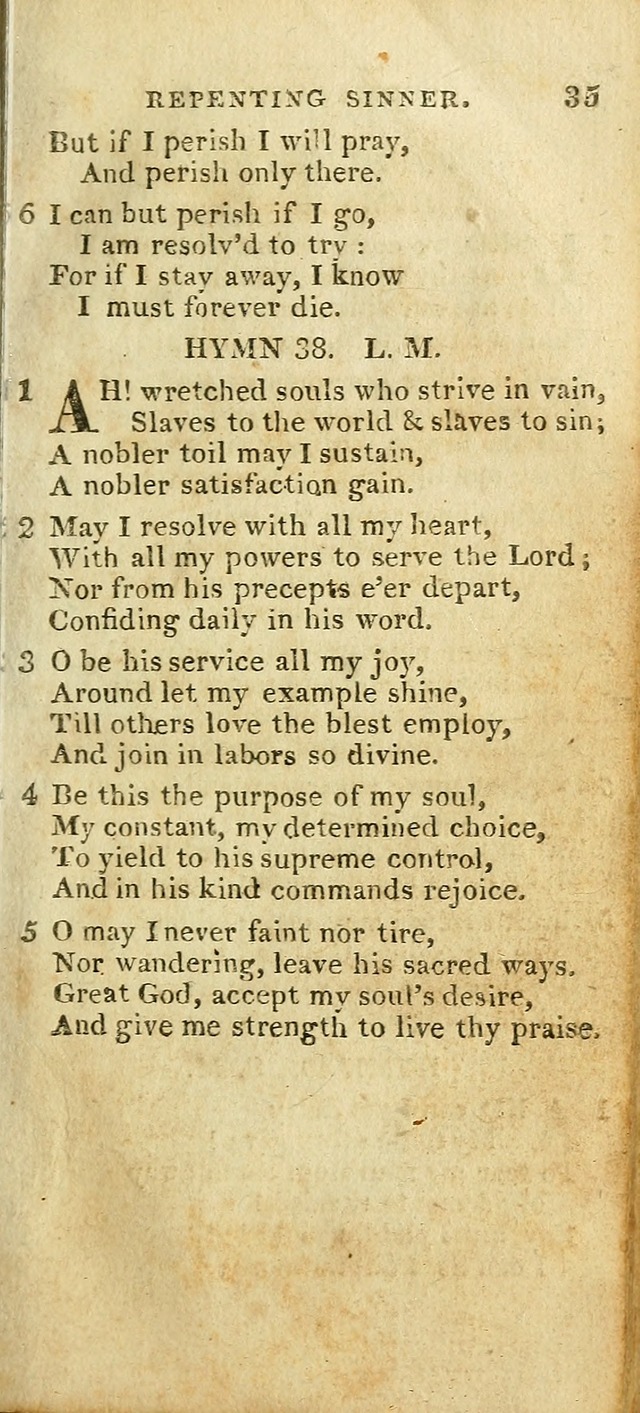 REPENTING SINNER. 35

But if I perish I will pray,
And perish only there.

6 I can but perish if I go,
I am resolv'd to try :
For if I stay away, I know
I must forever die.

HYMN 38. L. M.

1 AH! wretched souls who strive in vain,
Slaves to the world & slaves to sin;
A nobler toil may I sustain,
A nobler satisfaction gain.

2 May I resolve with all my heart,
With all my powers to serve the Lord;
Nor from his precepts e'er depart,
Confiding daily in his word.

3 O be his service all my joy,
Around let my example shine,
Till others love the blest employ,
And join in labors so divine.

4 Be this the purpose of my soul,
My constant, my determined choice,
To yield to his supreme control,
And in his kind commands rejoice.

5 O may I never faint nor tire,
Nor wandering, leave his sacred ways.
Great God, accept my soul's desire,
And give me strength to live thy praise.